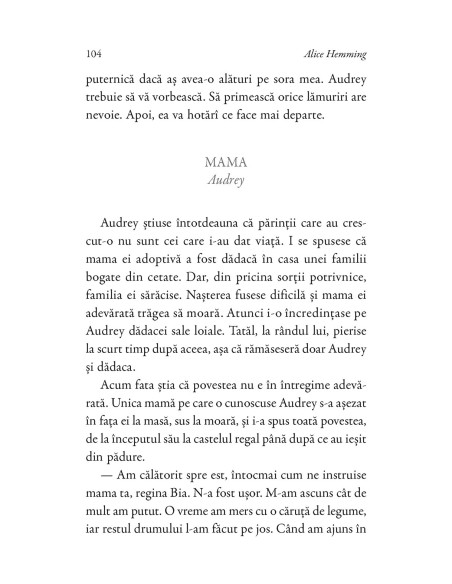 104 Alice Hemming

puternică dacă aș avea-o alături pe sora mea. Audrey trebuie să vă vorbească. Să primească orice lămuriri are nevoie. Apoi, ea va hotărî ce face mai departe.

MAMA
Audrey

Audrey știuse întotdeauna că părinții care au crescut-o nu sunt cei care i-au dat viață. I se spusese că mama ei adoptivă a fost dădacă în casa unei familii bogate din cetate. Dar, din pricina sorții potrivnice, familia ei sărăcise. Nașterea fusese dificilă și mama ei adevărată trăgea să moară. Atunci i-o încredințase pe Audrey dădacei sale loiale. Tatăl, la rândul lui, pierise la scurt timp după aceea, așa că rămăseseră doar Audrey și dădaca.

Acum fata știa că povestea nu e în întregime adevărată. Unica mamă pe care o cunoscuse Audrey s-a așezat în fața ei la masă, sus la moară, și i-a spus toată povestea, de la începutul său la castelul regal până după ce au ieșit din pădure.

— Am călătorit spre est, întocmai cum ne instruise mama ta, regina Bia. N-a fost ușor. M-am ascuns cât de mult am putut. O vreme am mers cu o căruță de legume, iar restul drumului l-am făcut pe jos. Când am ajuns în